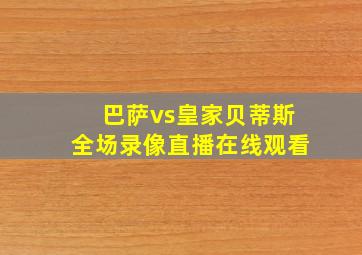 巴萨vs皇家贝蒂斯
全场录像直播在线观看